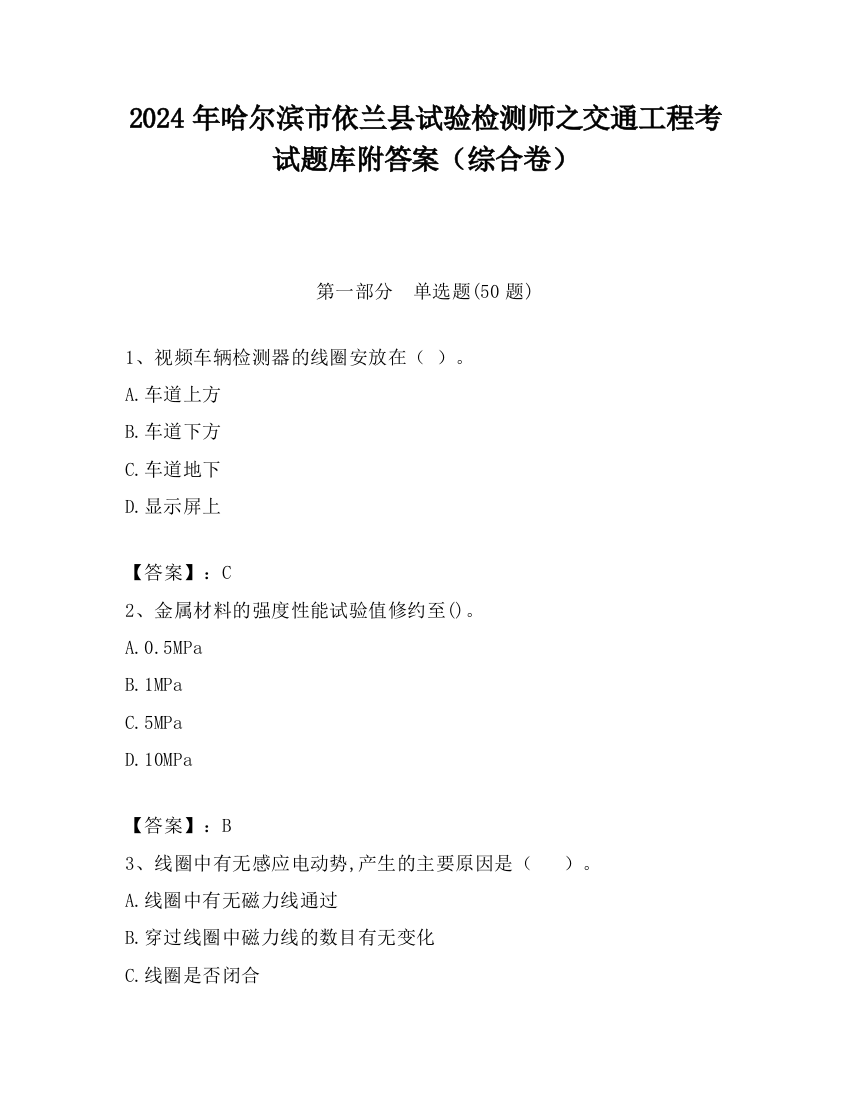 2024 年哈尔滨市依兰县试验检测师之交通工程考试题库附答案（综合卷）

第一部分　单选题(50 题)

1、视频车辆检测器的线圈安放在（ ）。

A.车道上方

B.车道下方

C.车道地下

D.显示屏上

【答案】：C

2、金属材料的强度性能试验值修约至()。

A.0.5MPa

B.1MPa

C.5MPa

D.10MPa

【答案】：B

3、线圈中有无感应电动势,产生的主要原因是（　　）。

A.线圈中有无磁力线通过

B.穿过线圈中磁力线的数目有无变化

C.线圈是否闭合